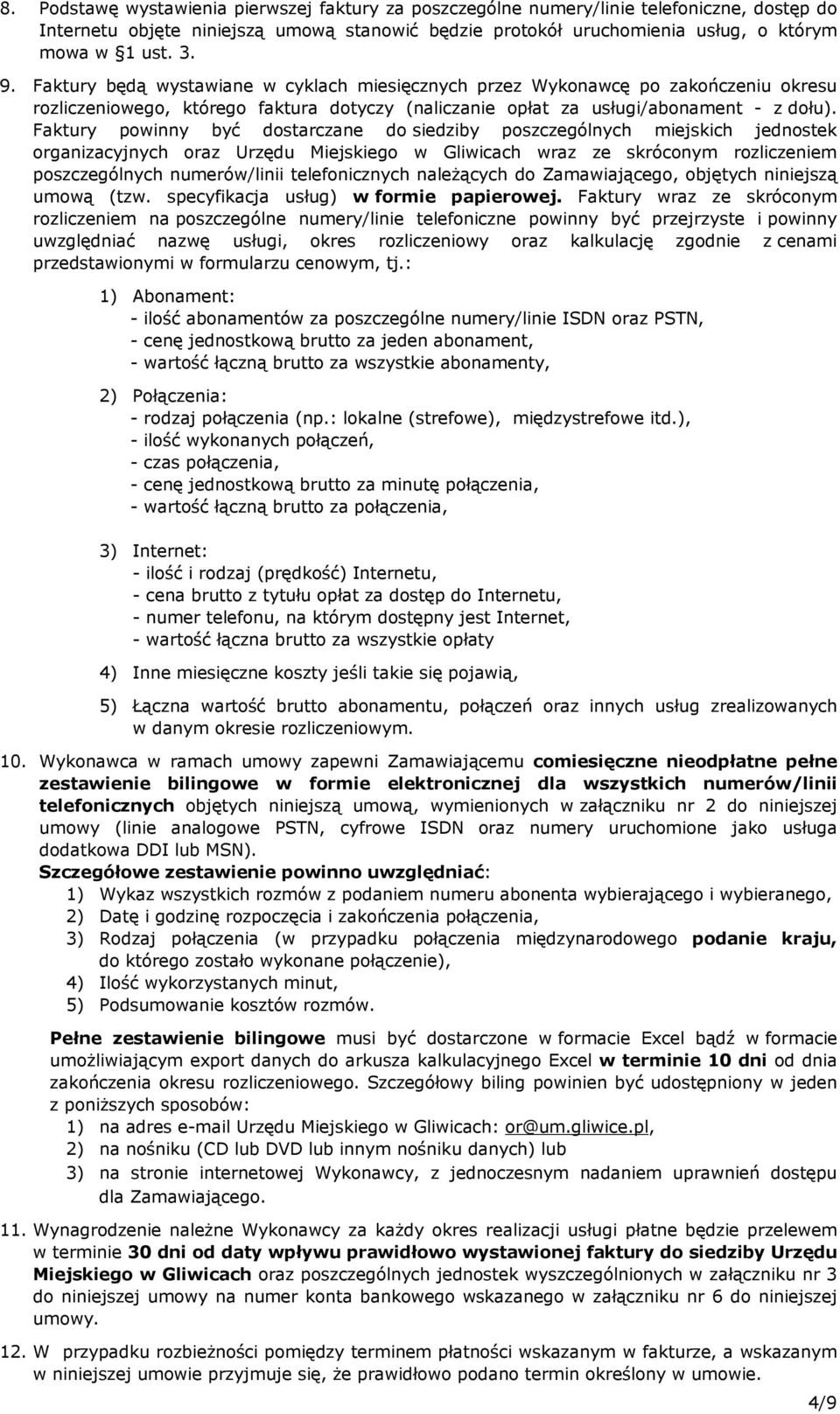 8. Podstawę wystawienia pierwszej faktury za poszczególne numery/linie telefoniczne, dostęp do Internetu objęte niniejszą umową stanowić będzie protokół uruchomienia usług, o którym mowa w §1 ust. 3.

9. Faktury będą wystawiane w cyklach miesięcznych przez Wykonawcę po zakończeniu okresu rozliczeniowego, którego faktura dotyczy (naliczanie opłat za usługi/abonament - z dołu). Faktury powinny być dostarczane do siedziby poszczególnych miejskich jednostek organizacyjnych oraz Urzędu Miejskiego w Gliwicach wraz ze skróconym rozliczeniem poszczególnych numerów/linii telefonicznych należących do Zamawiającego, objętych niniejszą umową (tzw. specyfikacja usług) w formie papierowej. Faktury wraz ze skróconym rozliczeniem na poszczególne numery/linie telefoniczne powinny być przejrzyste i powinny uwzględniać nazwę usługi, okres rozliczeniowy oraz kalkulację zgodnie z cenami przedstawionymi w formularzu cenowym, tj.:

1) Abonament:
- ilość abonamentów za poszczególne numery/linie ISDN oraz PSTN,
- cenę jednostkową brutto za jeden abonament,
- wartość łączną brutto za wszystkie abonamenty,

2) Połączenia:
- rodzaj połączenia (np.: lokalne (strefowe), międzystrefowe itd.),
- ilość wykonanych połączeń,
- czas połączenia,
- cenę jednostkową brutto za minutę połączenia,
- wartość łączną brutto za połączenia,

3) Internet:
- ilość i rodzaj (prędkość) Internetu,
- cena brutto z tytułu opłat za dostęp do Internetu,
- numer telefonu, na którym dostępny jest Internet,
- wartość łączna brutto za wszystkie opłaty

4) Inne miesięczne koszty jeśli takie się pojawią,

5) Łączna wartość brutto abonamentu, połączeń oraz innych usług zrealizowanych w danym okresie rozliczeniowym.

10. Wykonawca w ramach umowy zapewni Zamawiającemu comiesięczne nieodpłatne pełne zestawienie bilingowe w formie elektronicznej dla wszystkich numerów/linii telefonicznych objętych niniejszą umową, wymienionych w załączniku nr 2 do niniejszej umowy (linie analogowe PSTN, cyfrowe ISDN oraz numery uruchomione jako usługa dodatkowa DDI lub MSN).
Szczegółowe zestawienie powinno uwzględniać:
1) Wykaz wszystkich rozmów z podaniem numeru abonenta wybierającego i wybieranego,
2) Datę i godzinę rozpoczęcia i zakończenia połączenia,
3) Rodzaj połączenia (w przypadku połączenia międzynarodowego podanie kraju, do którego zostało wykonane połączenie),
4) Ilość wykorzystanych minut,
5) Podsumowanie kosztów rozmów.

Pełne zestawienie bilingowe musi być dostarczone w formacie Excel bądź w formacie umożliwiającym export danych do arkusza kalkulacyjnego Excel w terminie 10 dni od dnia zakończenia okresu rozliczeniowego. Szczegółowy biling powinien być udostępniony w jeden z poniższych sposobów:
1) na adres e-mail Urzędu Miejskiego w Gliwicach: or@um.gliwice.pl,
2) na nośniku (CD lub DVD lub innym nośniku danych) lub
3) na stronie internetowej Wykonawcy, z jednoczesnym nadaniem uprawnień dostępu dla Zamawiającego.

11. Wynagrodzenie należne Wykonawcy za każdy okres realizacji usługi płatne będzie przelewem w terminie 30 dni od daty wpływu prawidłowo wystawionej faktury do siedziby Urzędu Miejskiego w Gliwicach oraz poszczególnych jednostek wyszczególnionych w załączniku nr 3 do niniejszej umowy na numer konta bankowego wskazanego w załączniku nr 6 do niniejszej umowy.

12. W przypadku rozbieżności pomiędzy terminem płatności wskazanym w fakturze, a wskazanym w niniejszej umowie przyjmuje się, że prawidłowo podano termin określony w umowie.

4/9